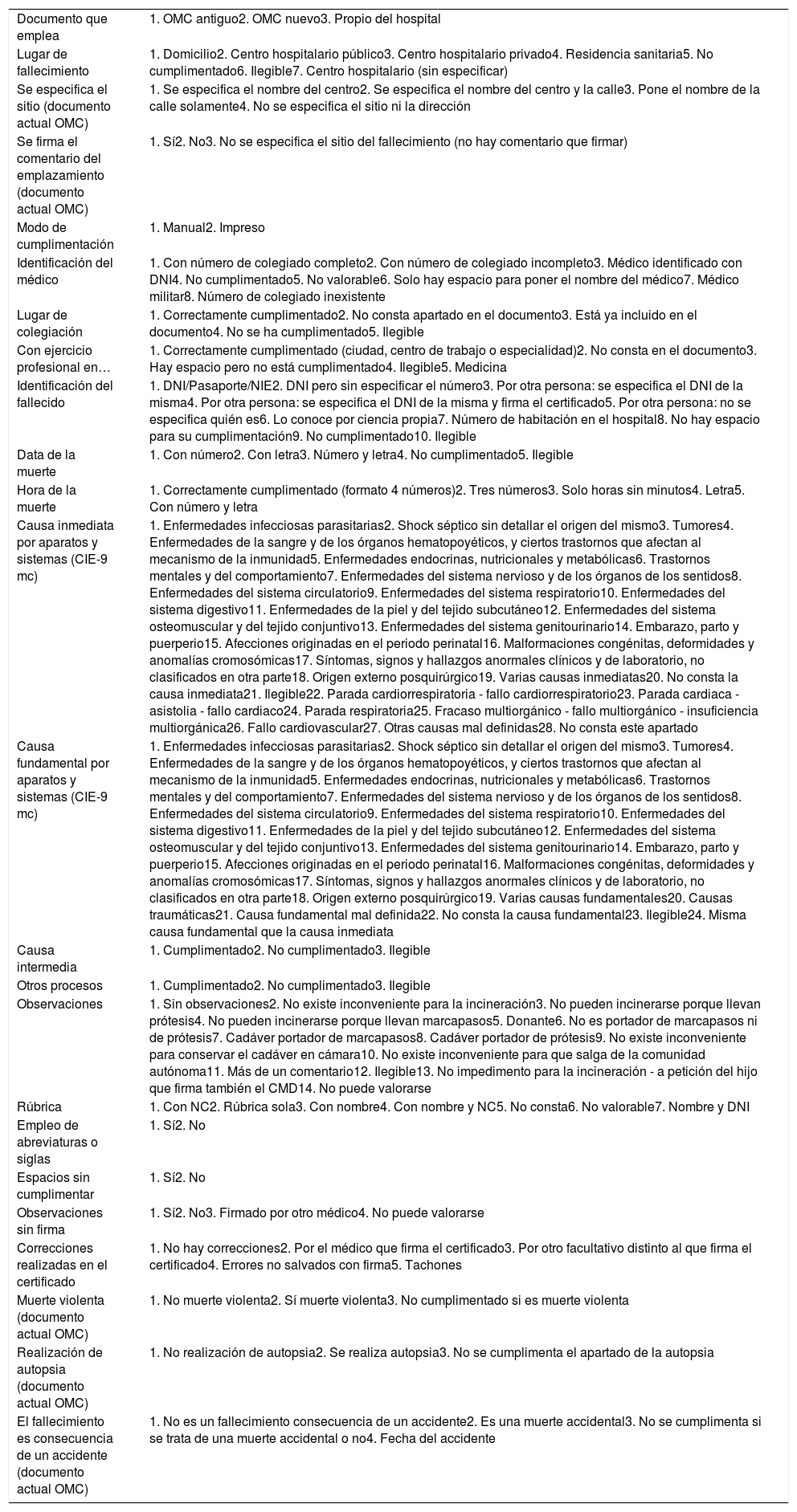 | | |
|---|---|
| Documento que emplea | 1. OMC antiguo2. OMC nuevo3. Propio del hospital |
| Lugar de fallecimiento | 1. Domicilio2. Centro hospitalario público3. Centro hospitalario privado4. Residencia sanitaria5. No cumplimentado6. Ilegible7. Centro hospitalario (sin especificar) |
| Se especifica el sitio (documento actual OMC) | 1. Se especifica el nombre del centro2. Se especifica el nombre del centro y la calle3. Pone el nombre de la calle solamente4. No se especifica el sitio ni la dirección |
| Se firma el comentario del emplazamiento (documento actual OMC) | 1. Sí2. No3. No se especifica el sitio del fallecimiento (no hay comentario que firmar) |
| Modo de cumplimentación | 1. Manual2. Impreso |
| Identificación del médico | 1. Con número de colegiado completo2. Con número de colegiado incompleto3. Médico identificado con DNI4. No cumplimentado5. No valorable6. Solo hay espacio para poner el nombre del médico7. Médico militar8. Número de colegiado inexistente |
| Lugar de colegiación | 1. Correctamente cumplimentado2. No consta apartado en el documento3. Está ya incluido en el documento4. No se ha cumplimentado5. Ilegible |
| Con ejercicio profesional en… | 1. Correctamente cumplimentado (ciudad, centro de trabajo o especialidad)2. No consta en el documento3. Hay espacio pero no está cumplimentado4. Ilegible5. Medicina |
| Identificación del fallecido | 1. DNI/Pasaporte/NIE2. DNI pero sin especificar el número3. Por otra persona: se especifica el DNI de la misma4. Por otra persona: se especifica el DNI de la misma y firma el certificado5. Por otra persona: no se especifica quién es6. Lo conoce por ciencia propia7. Número de habitación en el hospital8. No hay espacio para su cumplimentación9. No cumplimentado10. Ilegible |
| Data de la muerte | 1. Con número2. Con letra3. Número y letra4. No cumplimentado5. Ilegible |
| Hora de la muerte | 1. Correctamente cumplimentado (formato 4 números)2. Tres números3. Solo horas sin minutos4. Letra5. Con número y letra |
| Causa inmediata por aparatos y sistemas (CIE-9 mc) | 1. Enfermedades infecciosas parasitarias2. Shock séptico sin detallar el origen del mismo3. Tumores4. Enfermedades de la sangre y de los órganos hematopoyéticos, y ciertos trastornos que afectan al mecanismo de la inmunidad5. Enfermedades endocrinas, nutricionales y metabólicas6. Trastornos mentales y del comportamiento7. Enfermedades del sistema nervioso y de los órganos de los sentidos8. Enfermedades del sistema circulatorio9. Enfermedades del sistema respiratorio10. Enfermedades del sistema digestivo11. Enfermedades de la piel y del tejido subcutáneo12. Enfermedades del sistema osteomuscular y del tejido conjuntivo13. Enfermedades del sistema genitourinario14. Embarazo, parto y puerperio15. Afecciones originadas en el periodo perinatal16. Malformaciones congénitas, deformidades y anomalías cromosómicas17. Síntomas, signos y hallazgos anormales clínicos y de laboratorio, no clasificados en otra parte18. Origen externo posquirúrgico19. Varias causas inmediatas20. No consta la causa inmediata21. Ilegible22. Parada cardiorrespiratoria - fallo cardiorrespiratorio23. Parada cardiaca - asistolia - fallo cardiaco24. Parada respiratoria25. Fracaso multiorgánico - fallo multiorgánico - insuficiencia multiorgánica26. Fallo cardiovascular27. Otras causas mal definidas28. No consta este apartado |
| Causa fundamental por aparatos y sistemas (CIE-9 mc) | 1. Enfermedades infecciosas parasitarias2. Shock séptico sin detallar el origen del mismo3. Tumores4. Enfermedades de la sangre y de los órganos hematopoyéticos, y ciertos trastornos que afectan al mecanismo de la inmunidad5. Enfermedades endocrinas, nutricionales y metabólicas6. Trastornos mentales y del comportamiento7. Enfermedades del sistema nervioso y de los órganos de los sentidos8. Enfermedades del sistema circulatorio9. Enfermedades del sistema respiratorio10. Enfermedades del sistema digestivo11. Enfermedades de la piel y del tejido subcutáneo12. Enfermedades del sistema osteomuscular y del tejido conjuntivo13. Enfermedades del sistema genitourinario14. Embarazo, parto y puerperio15. Afecciones originadas en el periodo perinatal16. Malformaciones congénitas, deformidades y anomalías cromosómicas17. Síntomas, signos y hallazgos anormales clínicos y de laboratorio, no clasificados en otra parte18. Origen externo posquirúrgico19. Varias causas fundamentales20. Causas traumáticas21. Causa fundamental mal definida22. No consta la causa fundamental23. Ilegible24. Misma causa fundamental que la causa inmediata |
| Causa intermedia | 1. Cumplimentado2. No cumplimentado3. Ilegible |
| Otros procesos | 1. Cumplimentado2. No cumplimentado3. Ilegible |
| Observaciones | 1. Sin observaciones2. No existe inconveniente para la incineración3. No pueden incinerarse porque llevan prótesis4. No pueden incinerarse porque llevan marcapasos5. Donante6. No es portador de marcapasos ni de prótesis7. Cadáver portador de marcapasos8. Cadáver portador de prótesis9. No existe inconveniente para conservar el cadáver en cámara10. No existe inconveniente para que salga de la comunidad autónoma11. Más de un comentario12. Ilegible13. No impedimento para la incineración - a petición del hijo que firma también el CMD14. No puede valorarse |
| Rúbrica | 1. Con NC2. Rúbrica sola3. Con nombre4. Con nombre y NC5. No consta6. No valorable7. Nombre y DNI |
| Empleo de abreviaturas o siglas | 1. Sí2. No |
| Espacios sin cumplimentar | 1. Sí2. No |
| Observaciones sin firma | 1. Sí2. No3. Firmado por otro médico4. No puede valorarse |
| Correcciones realizadas en el certificado | 1. No hay correcciones2. Por el médico que firma el certificado3. Por otro facultativo distinto al que firma el certificado4. Errores no salvados con firma5. Tachones |
| Muerte violenta (documento actual OMC) | 1. No muerte violenta2. Sí muerte violenta3. No cumplimentado si es muerte violenta |
| Realización de autopsia (documento actual OMC) | 1. No realización de autopsia2. Se realiza autopsia3. No se cumplimenta el apartado de la autopsia |
| El fallecimiento es consecuencia de un accidente (documento actual OMC) | 1. No es un fallecimiento consecuencia de un accidente2. Es una muerte accidental3. No se cumplimenta si se trata de una muerte accidental o no4. Fecha del accidente |